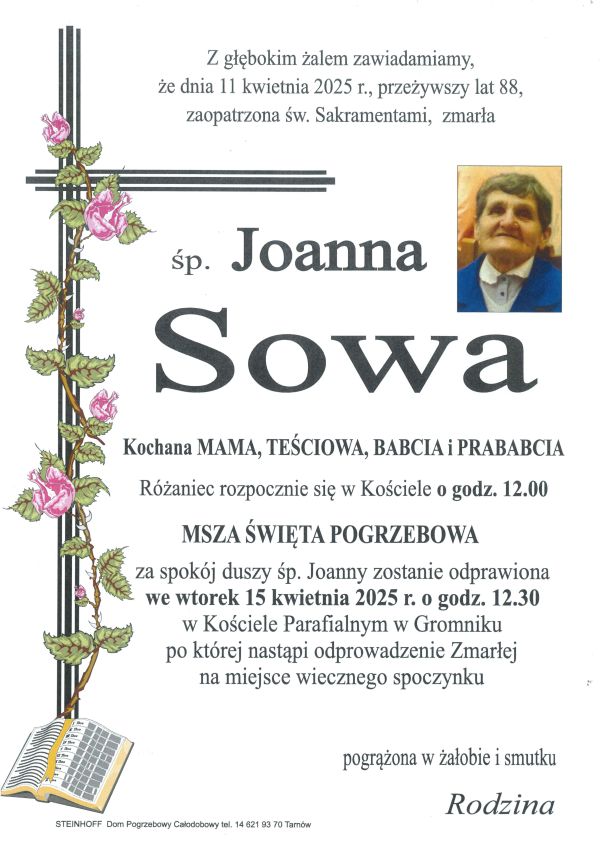 Z głębokim żalem zawiadamiamy, że dnia 11 kwietnia 2025 r., przeżywszy lat 88, zaopatrzona św. Sakramentami, zmarła

śp. Joanna

Sowa

Kochana MAMA, TEŚCIOWA, BABCIA i PRABABCIA

Różaniec rozpocznie się w Kościele o godz. 12.00

MSZA ŚWIĘTA POGRZEBOWA

za spokój duszy śp. Joanny zostanie odprawiona we wtorek 15 kwietnia 2025 r. o godz. 12.30 w Kościele Parafialnym w Gromniku po której nastąpi odprowadzenie Zmarłej na miejsce wiecznego spoczynku

pogrążona w żałobie i smutku

Rodzina

STEINHOFF Dom Pogrzebowy Całodobowy tel. 14 621 93 70 Tarnów